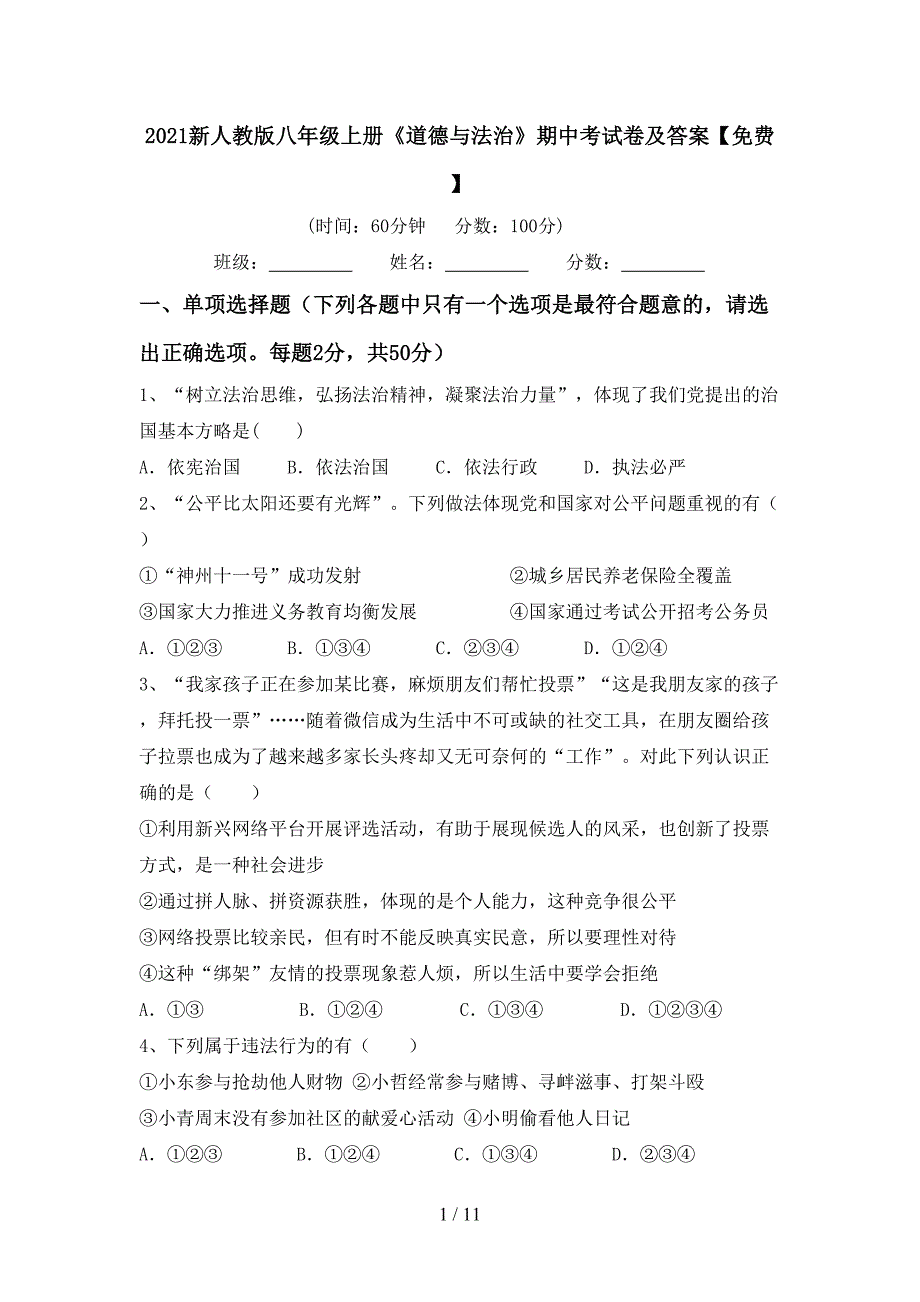 2021新人教版八年级上册《道德与法治》期中考试卷及答案【免费】

(时间：60分钟　分数：100分)

班级：_________　姓名：_________　分数：_________

一、单项选择题（下列各题中只有一个选项是最符合题意的，请选出正确选项。每题2分，共50分）

1、“树立法治思维，弘扬法治精神，凝聚法治力量”，体现了我们党提出的治国基本方略是(　　)

A．依宪治国　　B．依法治国　　C．依法行政　　D．执法必严

2、“公平比太阳还要有光辉”。下列做法体现党和国家对公平问题重视的有（　　）

①“神州十一号”成功发射　　②城乡居民养老保险全覆盖

③国家大力推进义务教育均衡发展　　④国家通过考试公开招考公务员

A．①②③　　B．①③④　　C．②③④　　D．①②④

3、“我家孩子正在参加某比赛，麻烦朋友们帮忙投票”“这是我朋友家的孩子，拜托投一票”……随着微信成为生活中不可或缺的社交工具，在朋友圈给孩子拉票也成为了越来越多家长头疼却又无可奈何的“工作”。对此下列认识正确的是（　　）

①利用新兴网络平台开展评选活动，有助于展现候选人的风采，也创新了投票方式，是一种社会进步

②通过拼人脉、拼资源获胜，体现的是个人能力，这种竞争很公平

③网络投票比较亲民，但有时不能反映真实民意，所以要理性对待

④这种“绑架”友情的投票现象惹人烦，所以生活中要学会拒绝

A．①③　　B．①②④　　C．①③④　　D．①②③④

4、下列属于违法行为的有（　　）

①小东参与抢劫他人财物 ②小哲经常参与赌博、寻衅滋事、打架斗殴

③小青周末没有参加社区的献爱心活动 ④小明偷看他人日记

A．①②③　　B．①②④　　C．①③④　　D．②③④

1 / 11